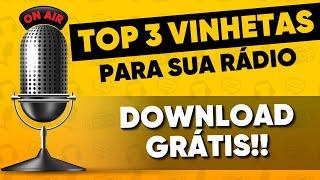 ON AIR

TOP 3 VINHETAS
PARA SUA RÁDIO

DOWNLOAD
GRÁTIS!!